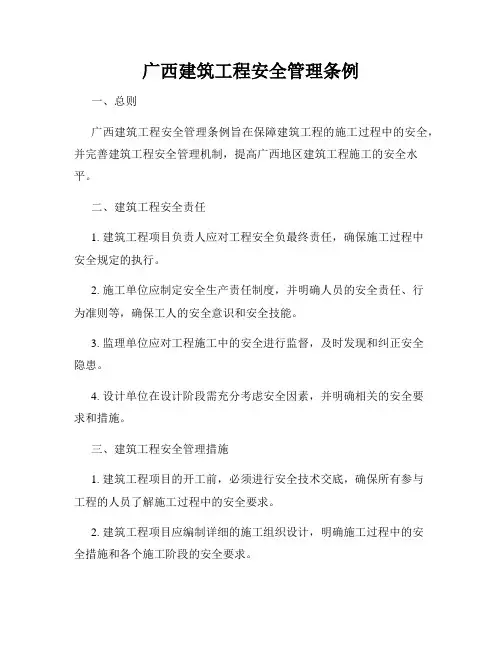 广西建筑工程安全管理条例

一、总则

广西建筑工程安全管理条例旨在保障建筑工程的施工过程中的安全，并完善建筑工程安全管理机制，提高广西地区建筑工程施工的安全水平。

二、建筑工程安全责任

1. 建筑工程项目负责人应对工程安全负最终责任，确保施工过程中安全规定的执行。

2. 施工单位应制定安全生产责任制度，并明确人员的安全责任、行为准则等，确保工人的安全意识和安全技能。

3. 监理单位应对工程施工中的安全进行监督，及时发现和纠正安全隐患。

4. 设计单位在设计阶段需充分考虑安全因素，并明确相关的安全要求和措施。

三、建筑工程安全管理措施

1. 建筑工程项目的开工前，必须进行安全技术交底，确保所有参与工程的人员了解施工过程中的安全要求。

2. 建筑工程项目应编制详细的施工组织设计，明确施工过程中的安全措施和各个施工阶段的安全要求。